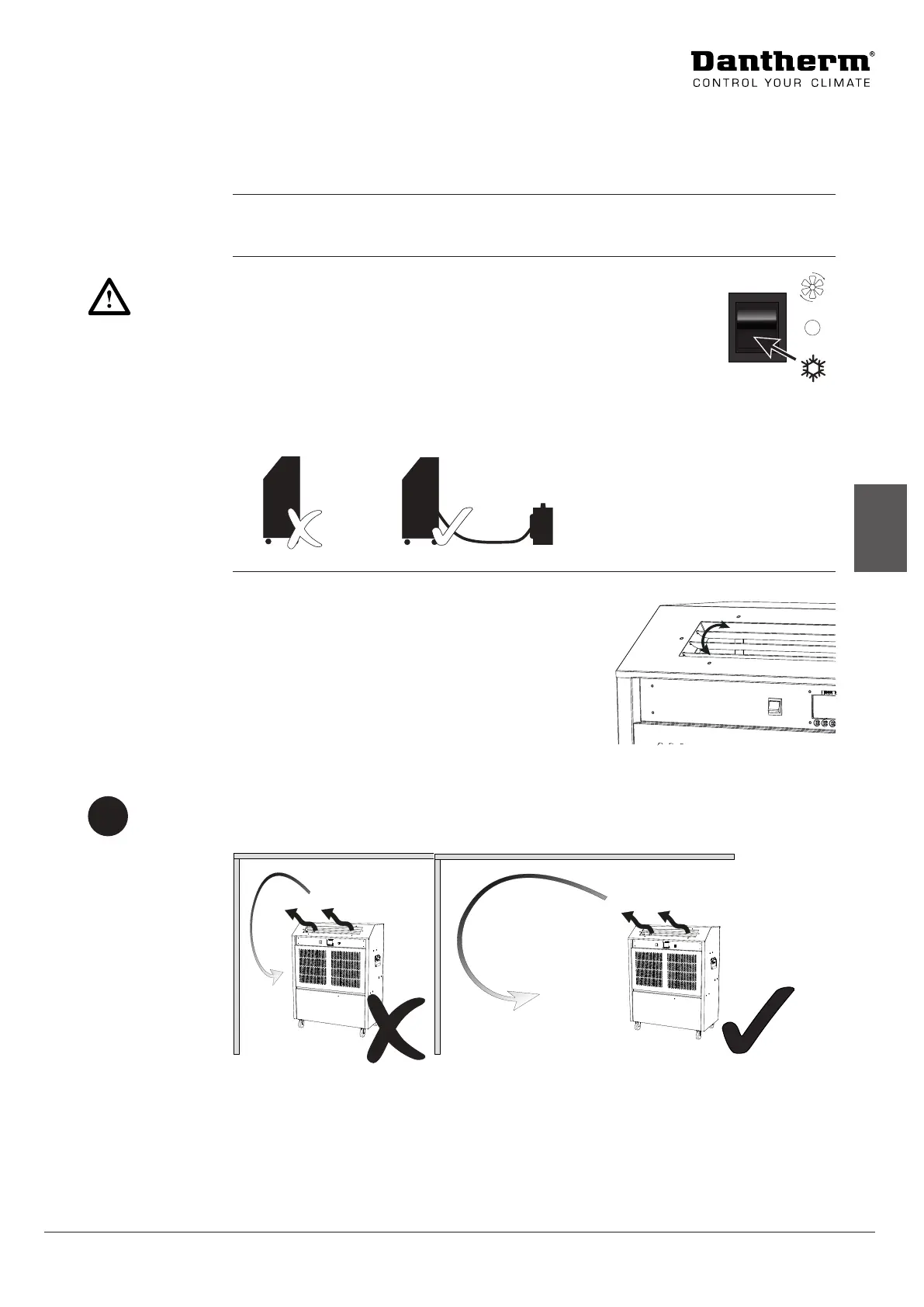 Dantherm®
CONTROL YOUR CLIMATE